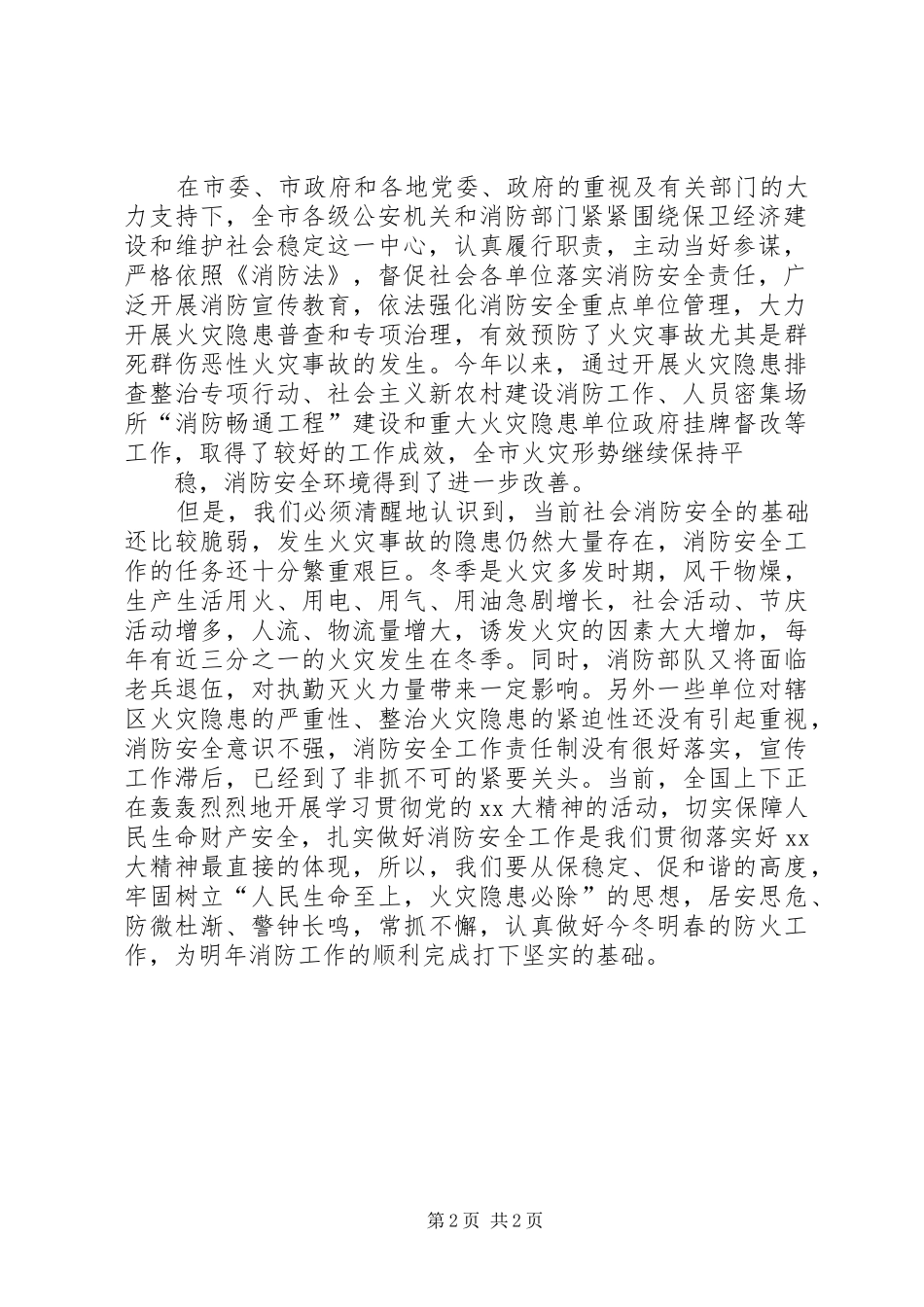 在市委、市政府和各地党委、政府的重视及有关部门的大力支持下，全市各级公安机关和消防部门紧紧围绕保卫经济建设和维护社会稳定这一中心，认真履行职责，主动当好参谋，严格依照《消防法》，督促社会各单位落实消防安全责任，广泛开展消防宣传教育，依法强化消防安全重点单位管理，大力开展火灾隐患普查和专项治理，有效预防了火灾事故尤其是群死群伤恶性火灾事故的发生。今年以来，通过开展火灾隐患排查整治专项行动、社会主义新农村建设消防工作、人员密集场所“消防畅通工程”建设和重大火灾隐患单位政府挂牌督改等工作，取得了较好的工作成效，全市火灾形势继续保持平

稳，消防安全环境得到了进一步改善。

但是，我们必须清醒地认识到，当前社会消防安全的基础还比较脆弱，发生火灾事故的隐患仍然大量存在，消防安全工作的任务还十分繁重艰巨。冬季是火灾多发时期，风干物燥，生产生活用火、用电、用气、用油急剧增长，社会活动、节庆活动增多，人流、物流量增大，诱发火灾的因素大大增加，每年有近三分之一的火灾发生在冬季。同时，消防部队又将面临老兵退伍，对执勤灭火力量带来一定影响。另外一些单位对辖区火灾隐患的严重性、整治火灾隐患的紧迫性还没有引起重视，消防安全意识不强，消防安全工作责任制没有很好落实，宣传工作滞后，已经到了非抓不可的紧要关头。当前，全国上下正在轰轰烈烈地开展学习贯彻党的 xx 大精神的活动，切实保障人民生命财产安全，扎实做好消防安全工作是我们贯彻落实好 xx 大精神最直接的体现，所以，我们要从保稳定、促和谐的高度，牢固树立“人民生命至上，火灾隐患必除”的思想，居安思危、防微杜渐、警钟长鸣，常抓不懈，认真做好今冬明春的防火工作，为明年消防工作的顺利完成打下坚实的基础。

第 2 页 共 2 页